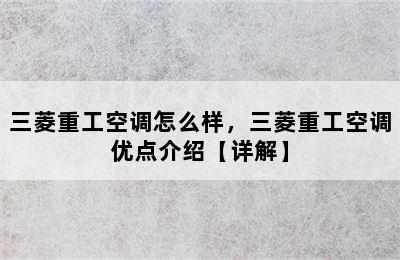 三菱重工空调怎么样，三菱重工空调优点介绍【详解】